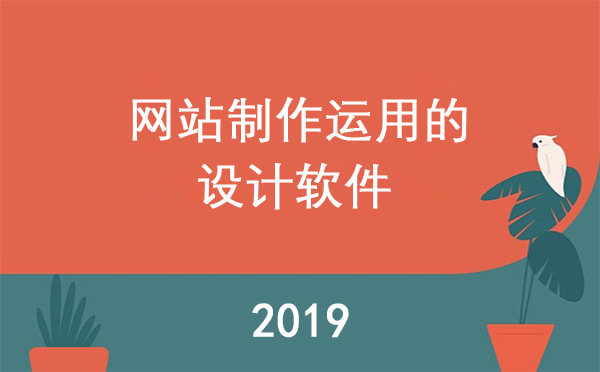 网站制作运用的
设计软件

2019